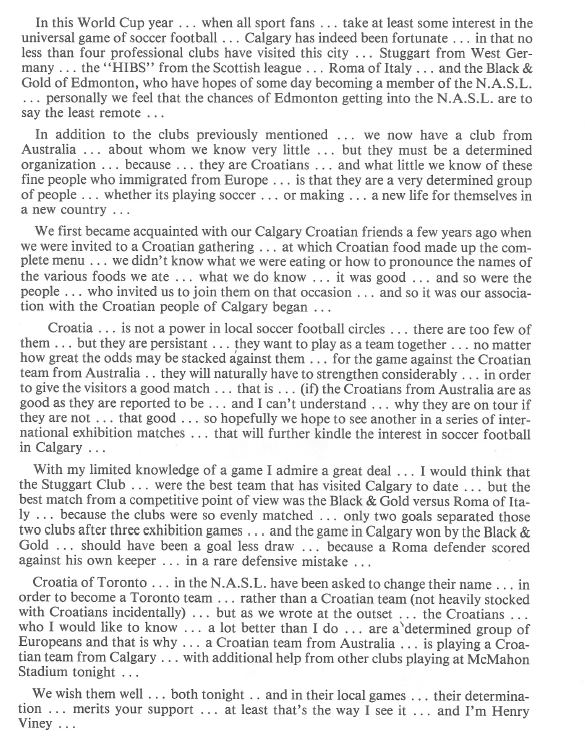 In this World Cup year . . . when all sport fans . . . take at least some interest in the universal game of soccer football . . . Calgary has indeed been fortunate . . . in that no less than four professional clubs have visited this city . . . Stuggart from West Germany . . . the "HIBS" from the Scottish league . . . Roma of Italy . . . and the Black & Gold of Edmonton, who have hopes of some day becoming a member of the N.A.S.L. . . . personally we feel that the chances of Edmonton getting into the N.A.S.L. are to say the least remote . . .

In addition to the clubs previously mentioned . . . we now have a club from Australia . . . about whom we know very little . . . but they must be a determined organization . . . because . . . they are Croatians . . . and what little we know of these fine people who immigrated from Europe . . . is that they are a very determined group of people . . . whether its playing soccer . . . or making . . . a new life for themselves in a new country . . .

We first became acquainted with our Calgary Croatian friends a few years ago when we were invited to a Croatian gathering . . . at which Croatian food made up the complete menu . . . we didn't know what we were eating or how to pronounce the names of the various foods we ate . . . what we do know . . . it was good . . . and so were the people . . . who invited us to join them on that occasion . . . and so it was our association with the Croatian people of Calgary began . . .

Croatia . . . is not a power in local soccer football circles . . . there are too few of them . . . but they are persistant . . . they want to play as a team together . . . no matter how great the odds may be stacked against them . . . for the game against the Croatian team from Australia . . they will naturally have to strengthen considerably . . . in order to give the visitors a good match . . . that is . . . (if) the Croatians from Australia are as good as they are reported to be . . . and I can't understand . . . why they are on tour if they are not . . . that good . . . so hopefully we hope to see another in a series of international exhibition matches . . . that will further kindle the interest in soccer football in Calgary . . .

With my limited knowledge of a game I admire a great deal . . . I would think that the Stuggart Club . . . were the best team that has visited Calgary to date . . . but the best match from a competitive point of view was the Black & Gold versus Roma of Italy . . . because the clubs were so evenly matched . . . only two goals separated those two clubs after three exhibition games . . . and the game in Calgary won by the Black & Gold . . . should have been a goal less draw . . . because a Roma defender scored against his own keeper . . . in a rare defensive mistake . . .

Croatia of Toronto . . . in the N.A.S.L. have been asked to change their name . . . in order to become a Toronto team . . . rather than a Croatian team (not heavily stocked with Croatians incidentally) . . . but as we wrote at the outset . . . the Croatians . . . who I would like to know . . . a lot better than I do . . . are a determined group of Europeans and that is why . . . a Croatian team from Australia . . . is playing a Croatian team from Calgary . . . with additional help from other clubs playing at McMahon Stadium tonight . . .

We wish them well . . . both tonight . . and in their local games . . . their determination . . . merits your support . . . at least that's the way I see it . . . and I'm Henry Viney . . .